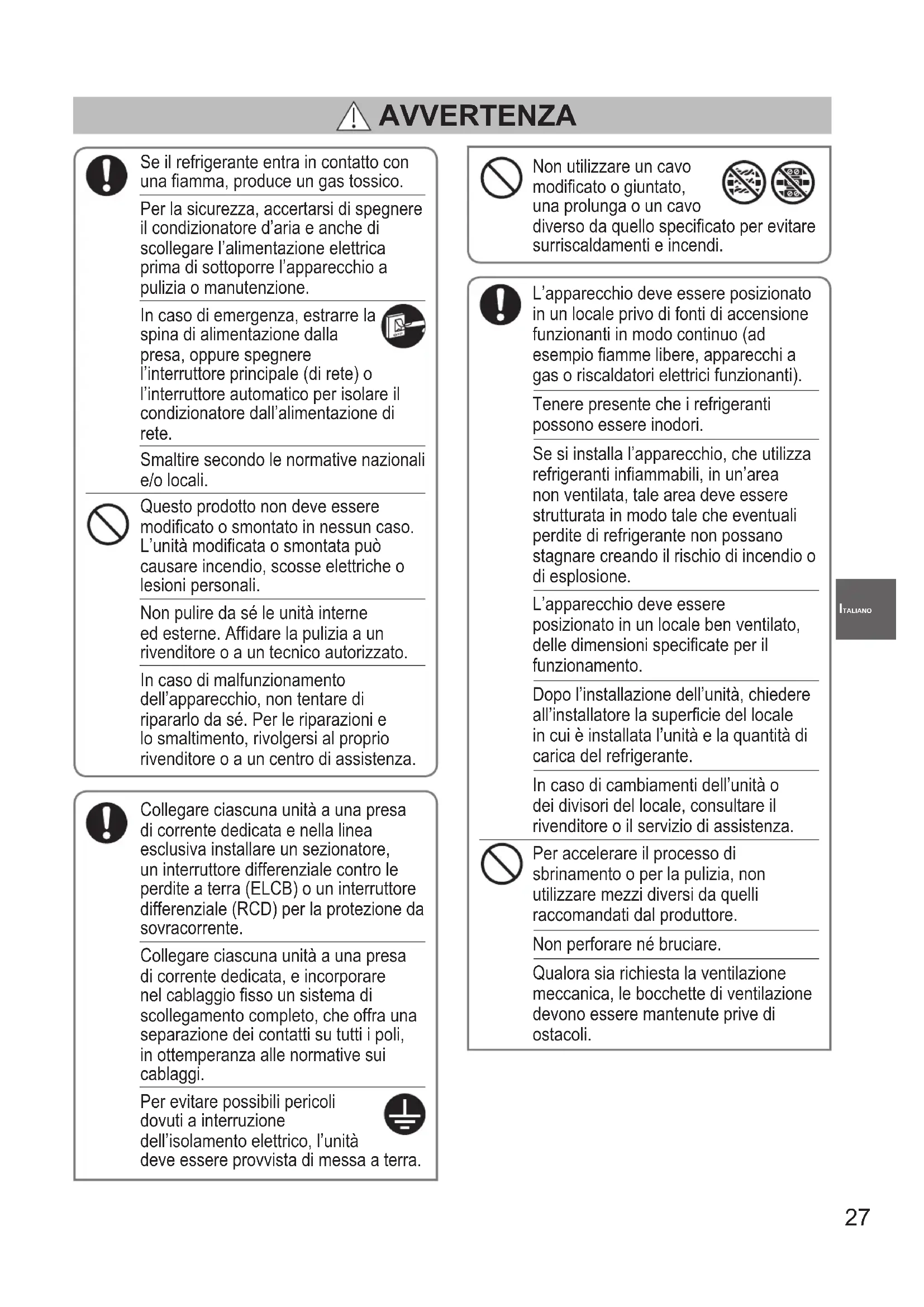 AVVERTENZA

Se il refrigerante entra in contatto con una fiamma, produce un gas tossico.

Per la sicurezza, accertarsi di spegnere il condizionatore d'aria e anche di scollegare l'alimentazione elettrica prima di sottoporre l'apparecchio a pulizia o manutenzione.

In caso di emergenza, estrarre la spina di alimentazione dalla presa, oppure spegnere l'interruttore principale (di rete) o l'interruttore automatico per isolare il condizionatore dall'alimentazione di rete.

Smaltire secondo le normative nazionali e/o locali.

Questo prodotto non deve essere modificato o smontato in nessun caso. L'unità modificata o smontata può causare incendio, scosse elettriche o lesioni personali.

Non pulire da sé le unità interne ed esterne. Affidare la pulizia a un rivenditore o a un tecnico autorizzato.

In caso di malfunzionamento dell'apparecchio, non tentare di ripararlo da sé. Per le riparazioni e lo smaltimento, rivolgersi al proprio rivenditore o a un centro di assistenza.

Collegare ciascuna unità a una presa di corrente dedicata e nella linea esclusiva installare un sezionatore, un interruttore differenziale contro le perdite a terra (ELCB) o un interruttore differenziale (RCD) per la protezione da sovracorrente.

Collegare ciascuna unità a una presa di corrente dedicata, e incorporare nel cablaggio fisso un sistema di scollegamento completo, che offra una separazione dei contatti su tutti i poli, in ottemperanza alle normative sui cablaggi.

Per evitare possibili pericoli dovuti a interruzione dell'isolamento elettrico, l'unità deve essere provvista di messa a terra.

Non utilizzare un cavo modificato o giuntato, una prolunga o un cavo diverso da quello specificato per evitare surriscaldamenti e incendi.

L'apparecchio deve essere posizionato in un locale privo di fonti di accensione funzionanti in modo continuo (ad esempio fiamme libere, apparecchi a gas o riscaldatori elettrici funzionanti).

Tenere presente che i refrigeranti possono essere inodori.

Se si installa l'apparecchio, che utilizza refrigeranti infiammabili, in un'area non ventilata, tale area deve essere strutturata in modo tale che eventuali perdite di refrigerante non possano stagnare creando il rischio di incendio o di esplosione.

L'apparecchio deve essere posizionato in un locale ben ventilato, delle dimensioni specificate per il funzionamento.

Dopo l'installazione dell'unità, chiedere all'installatore la superficie del locale in cui è installata l'unità e la quantità di carica del refrigerante.

In caso di cambiamenti dell'unità o dei divisori del locale, consultare il rivenditore o il servizio di assistenza.

Per accelerare il processo di sbrinamento o per la pulizia, non utilizzare mezzi diversi da quelli raccomandati dal produttore.

Non perforare né bruciare.

Qualora sia richiesta la ventilazione meccanica, le bocchette di ventilazione devono essere mantenute prive di ostacoli.

ITALIANO

27